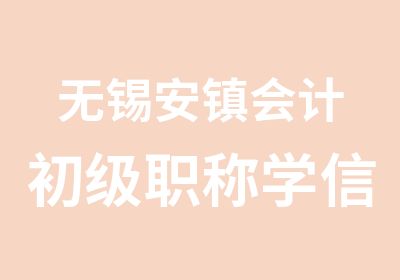 无锡安镇会计
初级职称学信